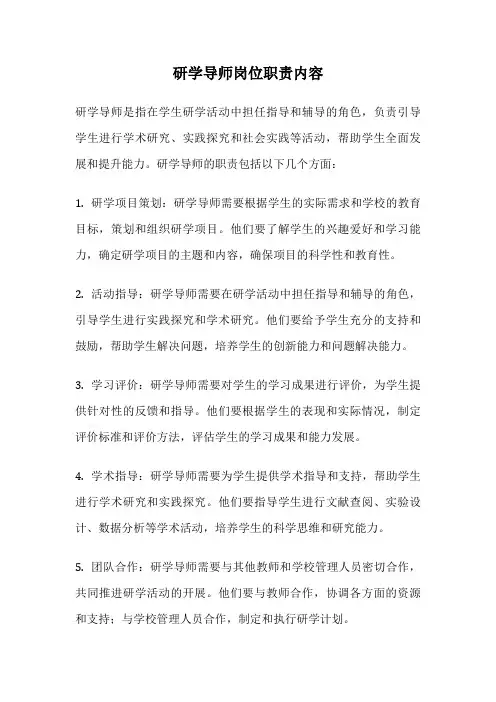 研学导师岗位职责内容

研学导师是指在学生研学活动中担任指导和辅导的角色，负责引导学生进行学术研究、实践探究和社会实践等活动，帮助学生全面发展和提升能力。研学导师的职责包括以下几个方面：

1. 研学项目策划：研学导师需要根据学生的实际需求和学校的教育目标，策划和组织研学项目。他们要了解学生的兴趣爱好和学习能力，确定研学项目的主题和内容，确保项目的科学性和教育性。

2. 活动指导：研学导师需要在研学活动中担任指导和辅导的角色，引导学生进行实践探究和学术研究。他们要给予学生充分的支持和鼓励，帮助学生解决问题，培养学生的创新能力和问题解决能力。

3. 学习评价：研学导师需要对学生的学习成果进行评价，为学生提供针对性的反馈和指导。他们要根据学生的表现和实际情况，制定评价标准和评价方法，评估学生的学习成果和能力发展。

4. 学术指导：研学导师需要为学生提供学术指导和支持，帮助学生进行学术研究和实践探究。他们要指导学生进行文献查阅、实验设计、数据分析等学术活动，培养学生的科学思维和研究能力。

5. 团队合作：研学导师需要与其他教师和学校管理人员密切合作，共同推进研学活动的开展。他们要与教师合作，协调各方面的资源和支持；与学校管理人员合作，制定和执行研学计划。